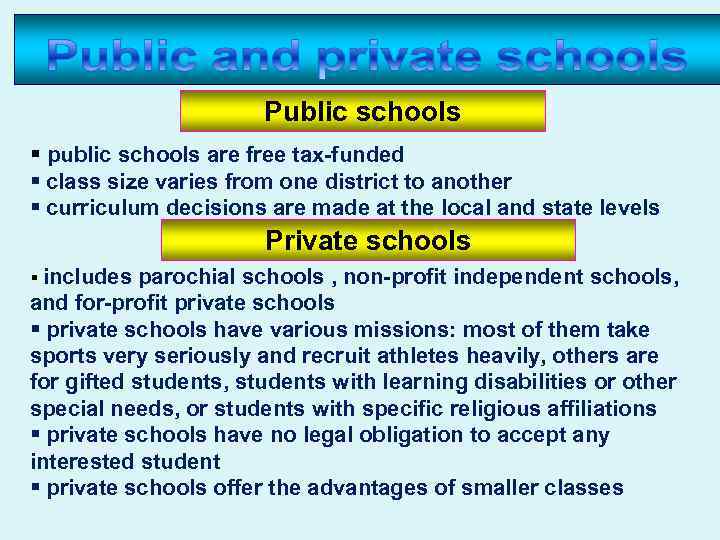 Public and private schools

Public schools

▪ public schools are free tax-funded
▪ class size varies from one district to another
▪ curriculum decisions are made at the local and state levels

Private schools

▪ includes parochial schools , non-profit independent schools, and for-profit private schools
▪ private schools have various missions: most of them take sports very seriously and recruit athletes heavily, others are for gifted students, students with learning disabilities or other special needs, or students with specific religious affiliations
▪ private schools have no legal obligation to accept any interested student
▪ private schools offer the advantages of smaller classes